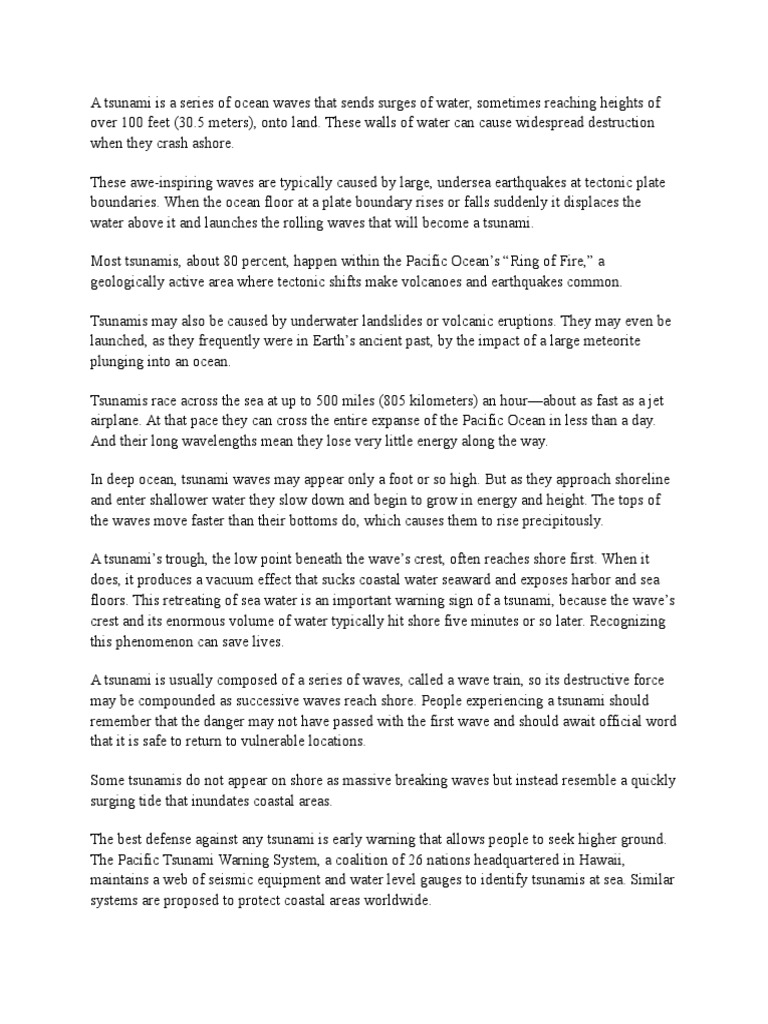 A tsunami is a series of ocean waves that sends surges of water, sometimes reaching heights of over 100 feet (30.5 meters), onto land. These walls of water can cause widespread destruction when they crash ashore.

These awe-inspiring waves are typically caused by large, undersea earthquakes at tectonic plate boundaries. When the ocean floor at a plate boundary rises or falls suddenly it displaces the water above it and launches the rolling waves that will become a tsunami.

Most tsunamis, about 80 percent, happen within the Pacific Ocean's "Ring of Fire," a geologically active area where tectonic shifts make volcanoes and earthquakes common.

Tsunamis may also be caused by underwater landslides or volcanic eruptions. They may even be launched, as they frequently were in Earth's ancient past, by the impact of a large meteorite plunging into an ocean.

Tsunamis race across the sea at up to 500 miles (805 kilometers) an hour—about as fast as a jet airplane. At that pace they can cross the entire expanse of the Pacific Ocean in less than a day. And their long wavelengths mean they lose very little energy along the way.

In deep ocean, tsunami waves may appear only a foot or so high. But as they approach shoreline and enter shallower water they slow down and begin to grow in energy and height. The tops of the waves move faster than their bottoms do, which causes them to rise precipitously.

A tsunami's trough, the low point beneath the wave's crest, often reaches shore first. When it does, it produces a vacuum effect that sucks coastal water seaward and exposes harbor and sea floors. This retreating of sea water is an important warning sign of a tsunami, because the wave's crest and its enormous volume of water typically hit shore five minutes or so later. Recognizing this phenomenon can save lives.

A tsunami is usually composed of a series of waves, called a wave train, so its destructive force may be compounded as successive waves reach shore. People experiencing a tsunami should remember that the danger may not have passed with the first wave and should await official word that it is safe to return to vulnerable locations.

Some tsunamis do not appear on shore as massive breaking waves but instead resemble a quickly surging tide that inundates coastal areas.

The best defense against any tsunami is early warning that allows people to seek higher ground. The Pacific Tsunami Warning System, a coalition of 26 nations headquartered in Hawaii, maintains a web of seismic equipment and water level gauges to identify tsunamis at sea. Similar systems are proposed to protect coastal areas worldwide.